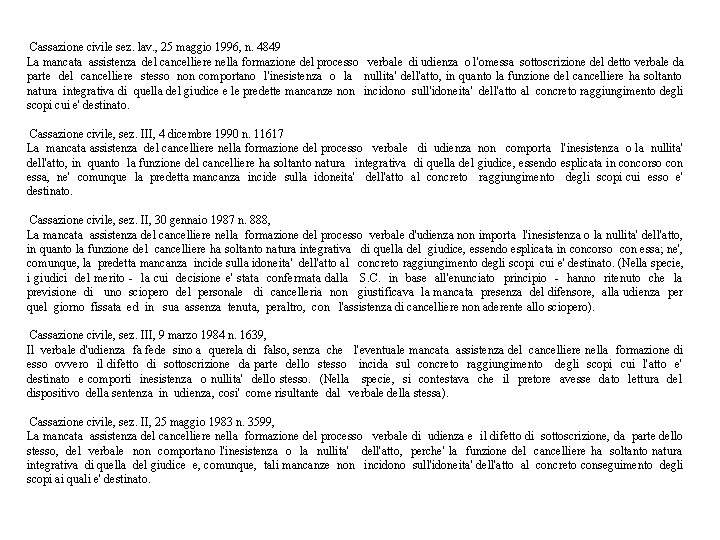 Cassazione civile sez. lav., 25 maggio 1996, n. 4849
La mancata assistenza del cancelliere nella formazione del processo verbale di udienza o l'omessa sottoscrizione del detto verbale da parte del cancelliere stesso non comportano l'inesistenza o la nullita' dell'atto, in quanto la funzione del cancelliere ha soltanto natura integrativa di quella del giudice e le predette mancanze non incidono sull'idoneita' dell'atto al concreto raggiungimento degli scopi cui e' destinato.

Cassazione civile, sez. III, 4 dicembre 1990 n. 11617
La mancata assistenza del cancelliere nella formazione del processo verbale di udienza non comporta l'inesistenza o la nullita' dell'atto, in quanto la funzione del cancelliere ha soltanto natura integrativa di quella del giudice, essendo esplicata in concorso con essa, ne' comunque la predetta mancanza incide sulla idoneita' dell'atto al concreto raggiungimento degli scopi cui esso e' destinato.

Cassazione civile, sez. II, 30 gennaio 1987 n. 888,
La mancata assistenza del cancelliere nella formazione del processo verbale d'udienza non importa l'inesistenza o la nullita' dell'atto, in quanto la funzione del cancelliere ha soltanto natura integrativa di quella del giudice, essendo esplicata in concorso con essa; ne', comunque, la predetta mancanza incide sulla idoneita' dell'atto al concreto raggiungimento degli scopi cui e' destinato. (Nella specie, i giudici del merito - la cui decisione e' stata confermata dalla S.C. in base all'enunciato principio - hanno ritenuto che la previsione di uno sciopero del personale di cancelleria non giustificava la mancata presenza del difensore, alla udienza per quel giorno fissata ed in sua assenza tenuta, peraltro, con l'assistenza di cancelliere non aderente allo sciopero).

Cassazione civile, sez. III, 9 marzo 1984 n. 1639,
Il verbale d'udienza fa fede sino a querela di falso, senza che l'eventuale mancata assistenza del cancelliere nella formazione di esso ovvero il difetto di sottoscrizione da parte dello stesso incida sul concreto raggiungimento degli scopi cui l'atto e' destinato e comporti inesistenza o nullita' dello stesso. (Nella specie, si contestava che il pretore avesse dato lettura del dispositivo della sentenza in udienza, cosi' come risultante dal verbale della stessa).

Cassazione civile, sez. II, 25 maggio 1983 n. 3599,
La mancata assistenza del cancelliere nella formazione del processo verbale di udienza e il difetto di sottoscrizione, da parte dello stesso, del verbale non comportano l'inesistenza o la nullita' dell'atto, perche' la funzione del cancelliere ha soltanto natura integrativa di quella del giudice e, comunque, tali mancanze non incidono sull'idoneita' dell'atto al concreto conseguimento degli scopi ai quali e' destinato.